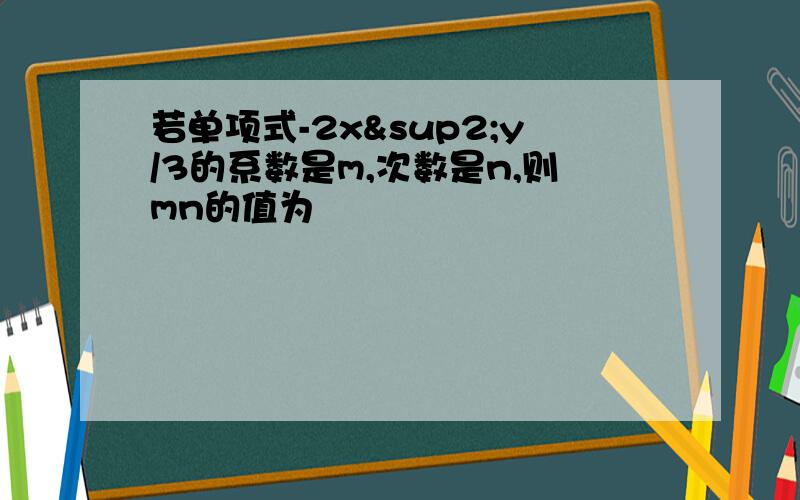 若单项式-2x&sup2;y/3的系数是m,次数是n,则mn的值为